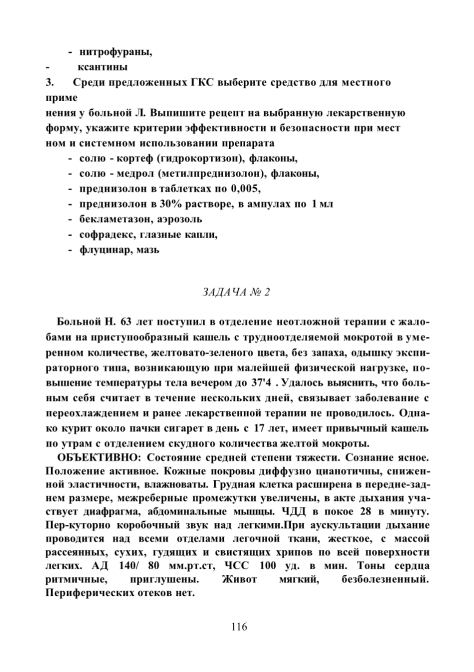 - нитрофураны,
- ксантины
3. Среди предложенных ГКС выберите средство для местного приме нения у больной Л. Выпишите рецепт на выбранную лекарственную форму, укажите критерии эффективности и безопасности при мест ном и системном использовании препарата
- солю - кортеф (гидрокортизон), флаконы,
- солю - медрол (метилпреднизолон), флаконы,
- преднизолон в таблетках по 0,005,
- преднизолон в 30% растворе, в ампулах по 1 мл
- бекламетазон, аэрозоль
- софрадекс, глазные капли,
- флуцинар, мазь

ЗАДАЧА № 2

Больной Н. 63 лет поступил в отделение неотложной терапии с жалобами на приступообразный кашель с трудноотделяемой мокротой в умеренном количестве, желтовато-зеленого цвета, без запаха, одышку экспираторного типа, возникающую при малейшей физической нагрузке, повышение температуры тела вечером до 37'4 . Удалось выяснить, что больным себя считает в течение нескольких дней, связывает заболевание с переохлаждением и ранее лекарственной терапии не проводилось. Однако курит около пачки сигарет в день с 17 лет, имеет привычный кашель по утрам с отделением скудного количества желтой мокроты.

ОБЪЕКТИВНО: Состояние средней степени тяжести. Сознание ясное. Положение активное. Кожные покровы диффузно цианотичны, сниженной эластичности, влажноваты. Грудная клетка расширена в передне-заднем размере, межреберные промежутки увеличены, в акте дыхания участвует диафрагма, абдоминальные мышцы. ЧДД в покое 28 в минуту. Пер-куторно коробочный звук над легкими.При аускультации дыхание проводится над всеми отделами легочной ткани, жесткое, с массой рассеянных, сухих, гудящих и свистящих хрипов по всей поверхности легких. АД 140/ 80 мм.рт.ст, ЧСС 100 уд. в мин. Тоны сердца ритмичные, приглушены. Живот мягкий, безболезненный. Периферических отеков нет.

116